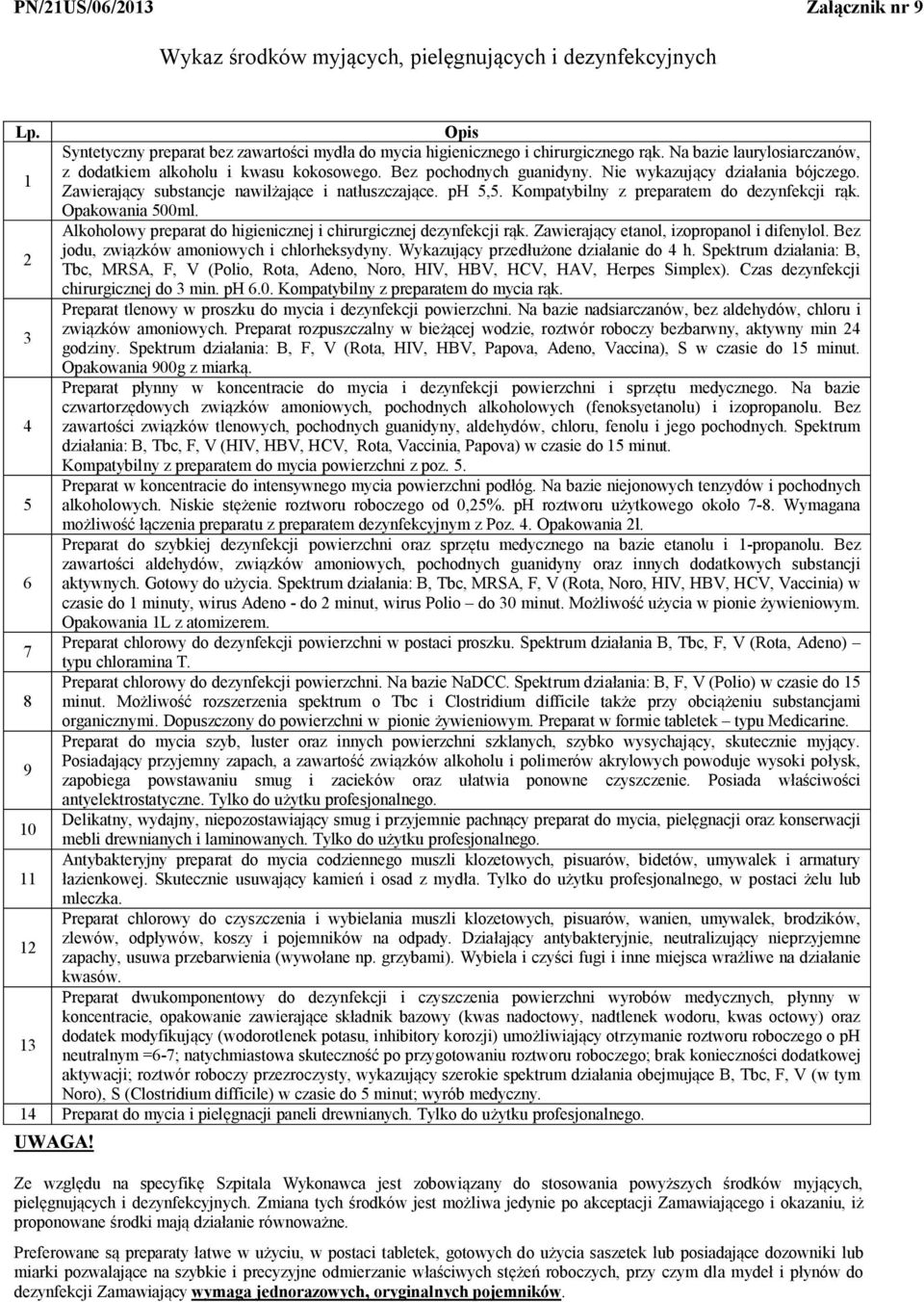 PN/21US/06/2013 Załącznik nr 9

Wykaz środków myjących, pielęgnujących i dezynfekcyjnych

| Lp. | Opis |
|---|---|
| 1 | Syntetyczny preparat bez zawartości mydła do mycia higienicznego i chirurgicznego rąk. Na bazie laurylosiarczanów, z dodatkiem alkoholu i kwasu kokosowego. Bez pochodnych guanidyny. Nie wykazujący działania bójczego. Zawierający substancje nawilżające i natłuszczające. pH 5,5. Kompatybilny z preparatem do dezynfekcji rąk. Opakowania 500ml. |
| 2 | Alkoholowy preparat do higienicznej i chirurgicznej dezynfekcji rąk. Zawierający etanol, izopropanol i difenylol. Bez jodu, związków amoniowych i chlorheksydyny. Wykazujący przedłużone działanie do 4 h. Spektrum działania: B, Tbc, MRSA, F, V (Polio, Rota, Adeno, Noro, HIV, HBV, HCV, HAV, Herpes Simplex). Czas dezynfekcji chirurgicznej do 3 min. pH 6.0. Kompatybilny z preparatem do mycia rąk. |
| 3 | Preparat tlenowy w proszku do mycia i dezynfekcji powierzchni. Na bazie nadsiarczanów, bez aldehydów, chloru i związków amoniowych. Preparat rozpuszczalny w bieżącej wodzie, roztwór roboczy bezbarwny, aktywny min 24 godziny. Spektrum działania: B, F, V (Rota, HIV, HBV, Papova, Adeno, Vaccina), S w czasie do 15 minut. Opakowania 900g z miarką. |
| 4 | Preparat płynny w koncentracie do mycia i dezynfekcji powierzchni i sprzętu medycznego. Na bazie czwartorzędowych związków amoniowych, pochodnych alkoholowych (fenoksyetanolu) i izopropanolu. Bez zawartości związków tlenowych, pochodnych guanidyny, aldehydów, chloru, fenolu i jego pochodnych. Spektrum działania: B, Tbc, F, V (HIV, HBV, HCV, Rota, Vaccinia, Papova) w czasie do 15 minut. Kompatybilny z preparatem do mycia powierzchni z poz. 5. |
| 5 | Preparat w koncentracie do intensywnego mycia powierzchni podłóg. Na bazie niejonowych tenzydów i pochodnych alkoholowych. Niskie stężenie roztworu roboczego od 0,25%. pH roztworu użytkowego około 7-8. Wymagana możliwość łączenia preparatu z preparatem dezynfekcyjnym z Poz. 4. Opakowania 2l. |
| 6 | Preparat do szybkiej dezynfekcji powierzchni oraz sprzętu medycznego na bazie etanolu i 1-propanolu. Bez zawartości aldehydów, związków amoniowych, pochodnych guanidyny oraz innych dodatkowych substancji aktywnych. Gotowy do użycia. Spektrum działania: B, Tbc, MRSA, F, V (Rota, Noro, HIV, HBV, HCV, Vaccinia) w czasie do 1 minuty, wirus Adeno - do 2 minut, wirus Polio – do 30 minut. Możliwość użycia w pionie żywieniowym. Opakowania 1L z atomizerem. |
| 7 | Preparat chlorowy do dezynfekcji powierzchni w postaci proszku. Spektrum działania B, Tbc, F, V (Rota, Adeno) – typu chloramina T. |
| 8 | Preparat chlorowy do dezynfekcji powierzchni. Na bazie NaDCC. Spektrum działanie: B, F, V (Polio) w czasie do 15 minut. Możliwość rozszerzenia spektrum o Tbc i Clostridium difficile także przy obciążeniu substancjami organicznymi. Dopuszczony do powierzchni w pionie żywieniowym. Preparat w formie tabletek – typu Medicarine. |
| 9 | Preparat do mycia szyb, luster oraz innych powierzchni szklanych, szybko wysychający, skutecznie myjący. Posiadający przyjemny zapach, a zawartość związków alkoholu i polimerów akrylowych powoduje wysoki połysk, zapobiega powstawaniu smug i zacieków oraz ułatwia ponowne czyszczenie. Posiada właściwości antyelektrostatyczne. Tylko do użytku profesjonalnego. |
| 10 | Delikatny, wydajny, niepozostawiający smug i przyjemnie pachnący preparat do mycia, pielęgnacji oraz konserwacji mebli drewnianych i laminowanych. Tylko do użytku profesjonalnego. |
| 11 | Antybakteryjny preparat do mycia codziennego muszli klozetowych, pisuarów, bidetów, umywalek i armatury łazienkowej. Skutecznie usuwający kamień i osad z mydła. Tylko do użytku profesjonalnego, w postaci żelu lub mleczka. |
| 12 | Preparat chlorowy do czyszczenia i wybielania muszli klozetowych, pisuarów, wanien, umywalek, brodzików, zlewów, odpływów, koszy i pojemników na odpady. Działający antybakteryjnie, neutralizujący nieprzyjemne zapachy, usuwa przebarwienia (wywołane np. grzybami). Wybiela i czyści fugi i inne miejsca wrażliwe na działanie kwasów. |
| 13 | Preparat dwukomponentowy do dezynfekcji i czyszczenia powierzchni wyrobów medycznych, płynny w koncentracie, opakowanie zawierające składnik bazowy (kwas nadoctowy, nadtlenek wodoru, kwas octowy) oraz dodatek modyfikujący (wodorotlenek potasu, inhibitory korozji) umożliwiający otrzymanie roztworu roboczego o pH neutralnym =6-7; natychmiastowa skuteczność po przygotowaniu roztworu roboczego; brak konieczności dodatkowej aktywacji; roztwór roboczy przezroczysty, wykazujący szerokie spektrum działania obejmujące B, Tbc, F, V (w tym Noro), S (Clostridium difficile) w czasie do 5 minut; wyrób medyczny. |
| 14 | Preparat do mycia i pielęgnacji paneli drewnianych. Tylko do użytku profesjonalnego. |

UWAGA!

Ze względu na specyfikę Szpitala Wykonawca jest zobowiązany do stosowania powyższych środków myjących, pielęgnujących i dezynfekcyjnych. Zmiana tych środków jest możliwa jedynie po akceptacji Zamawiającego i okazaniu, iż proponowane środki mają działanie równoważne.

Preferowane są preparaty łatwe w użyciu, w postaci tabletek, gotowych do użycia saszetek lub posiadające dozowniki lub miarki pozwalające na szybkie i precyzyjne odmierzanie właściwych stężeń roboczych, przy czym dla mydeł i płynów do dezynfekcji Zamawiający wymaga jednorazowych, oryginalnych pojemników.